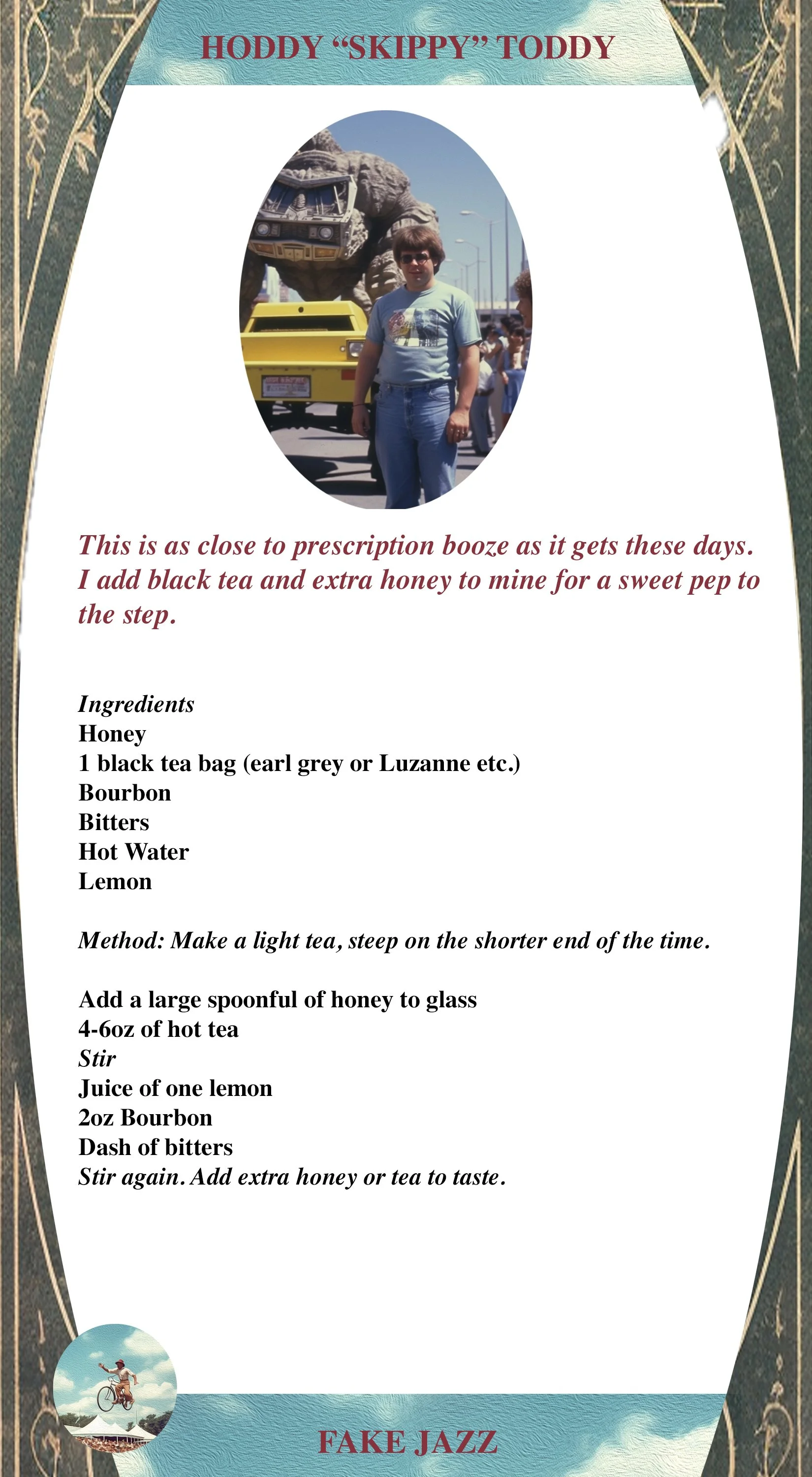 HODDY “SKIPPY” TODDY

This is as close to prescription booze as it gets these days. I add black tea and extra honey to mine for a sweet pep to the step.

Ingredients
Honey
1 black tea bag (earl grey or Luzanne etc.)
Bourbon
Bitters
Hot Water
Lemon

Method: Make a light tea, steep on the shorter end of the time.

Add a large spoonful of honey to glass
4-6oz of hot tea
Stir
Juice of one lemon
2oz Bourbon
Dash of bitters
Stir again. Add extra honey or tea to taste.

FAKE JAZZ